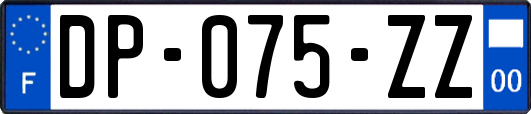 F

DP-075-ZZ

00